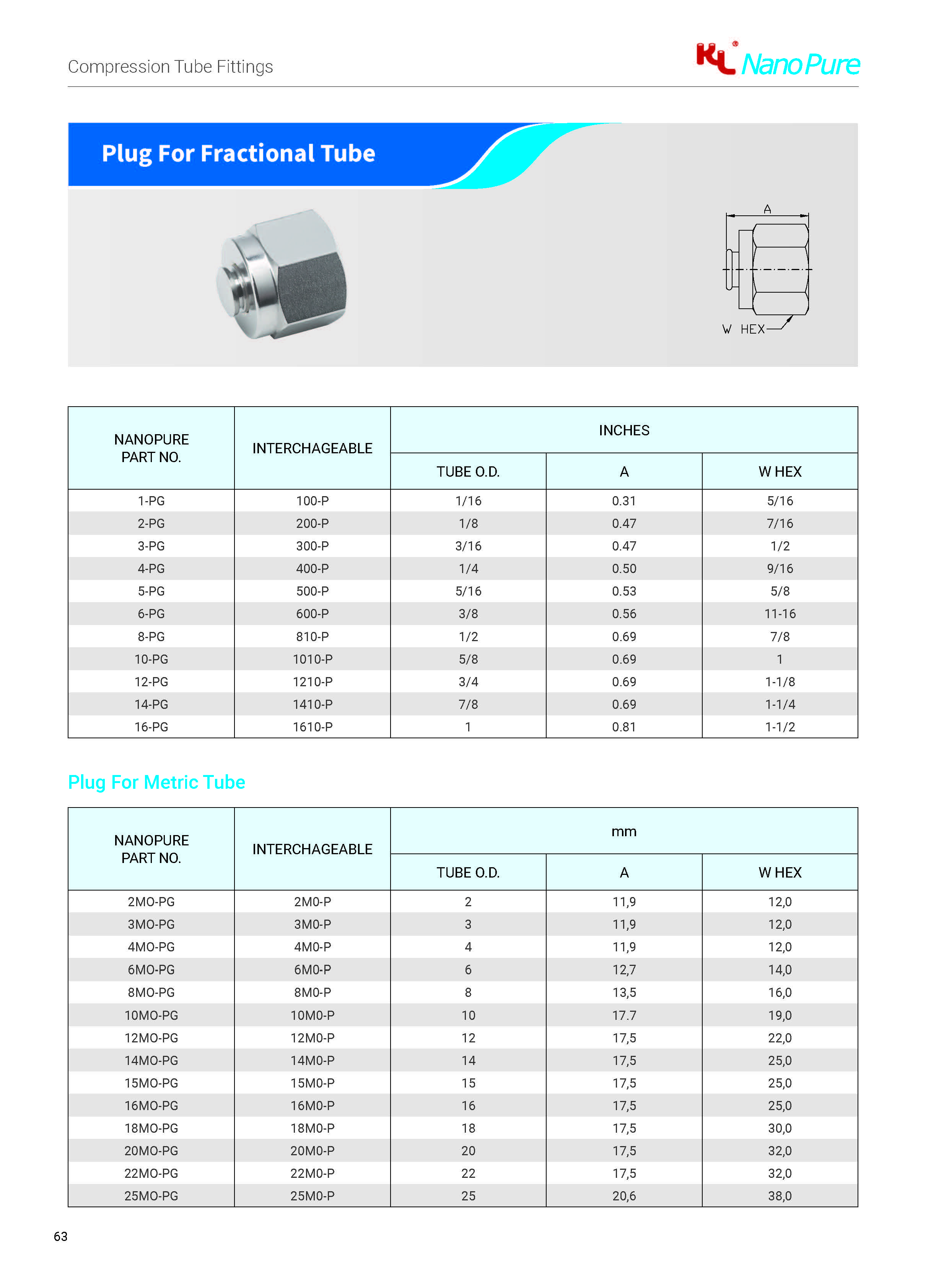 Compression Tube Fittings

KL NanoPure

Plug For Fractional Tube

A

W HEX

| NANOPURE PART NO. | INTERCHAGEABLE | INCHES | | |
|---|---|---|---|---|
| | | TUBE O.D. | A | W HEX |
| 1-PG | 100-P | 1/16 | 0.31 | 5/16 |
| 2-PG | 200-P | 1/8 | 0.47 | 7/16 |
| 3-PG | 300-P | 3/16 | 0.47 | 1/2 |
| 4-PG | 400-P | 1/4 | 0.50 | 9/16 |
| 5-PG | 500-P | 5/16 | 0.53 | 5/8 |
| 6-PG | 600-P | 3/8 | 0.56 | 11-16 |
| 8-PG | 810-P | 1/2 | 0.69 | 7/8 |
| 10-PG | 1010-P | 5/8 | 0.69 | 1 |
| 12-PG | 1210-P | 3/4 | 0.69 | 1-1/8 |
| 14-PG | 1410-P | 7/8 | 0.69 | 1-1/4 |
| 16-PG | 1610-P | 1 | 0.81 | 1-1/2 |

Plug For Metric Tube

| NANOPURE PART NO. | INTERCHAGEABLE | mm | | |
|---|---|---|---|---|
| | | TUBE O.D. | A | W HEX |
| 2MO-PG | 2M0-P | 2 | 11,9 | 12,0 |
| 3MO-PG | 3M0-P | 3 | 11,9 | 12,0 |
| 4MO-PG | 4M0-P | 4 | 11,9 | 12,0 |
| 6MO-PG | 6M0-P | 6 | 12,7 | 14,0 |
| 8MO-PG | 8M0-P | 8 | 13,5 | 16,0 |
| 10MO-PG | 10M0-P | 10 | 17.7 | 19,0 |
| 12MO-PG | 12M0-P | 12 | 17,5 | 22,0 |
| 14MO-PG | 14M0-P | 14 | 17,5 | 25,0 |
| 15MO-PG | 15M0-P | 15 | 17,5 | 25,0 |
| 16MO-PG | 16M0-P | 16 | 17,5 | 25,0 |
| 18MO-PG | 18M0-P | 18 | 17,5 | 30,0 |
| 20MO-PG | 20M0-P | 20 | 17,5 | 32,0 |
| 22MO-PG | 22M0-P | 22 | 17,5 | 32,0 |
| 25MO-PG | 25M0-P | 25 | 20,6 | 38,0 |

63